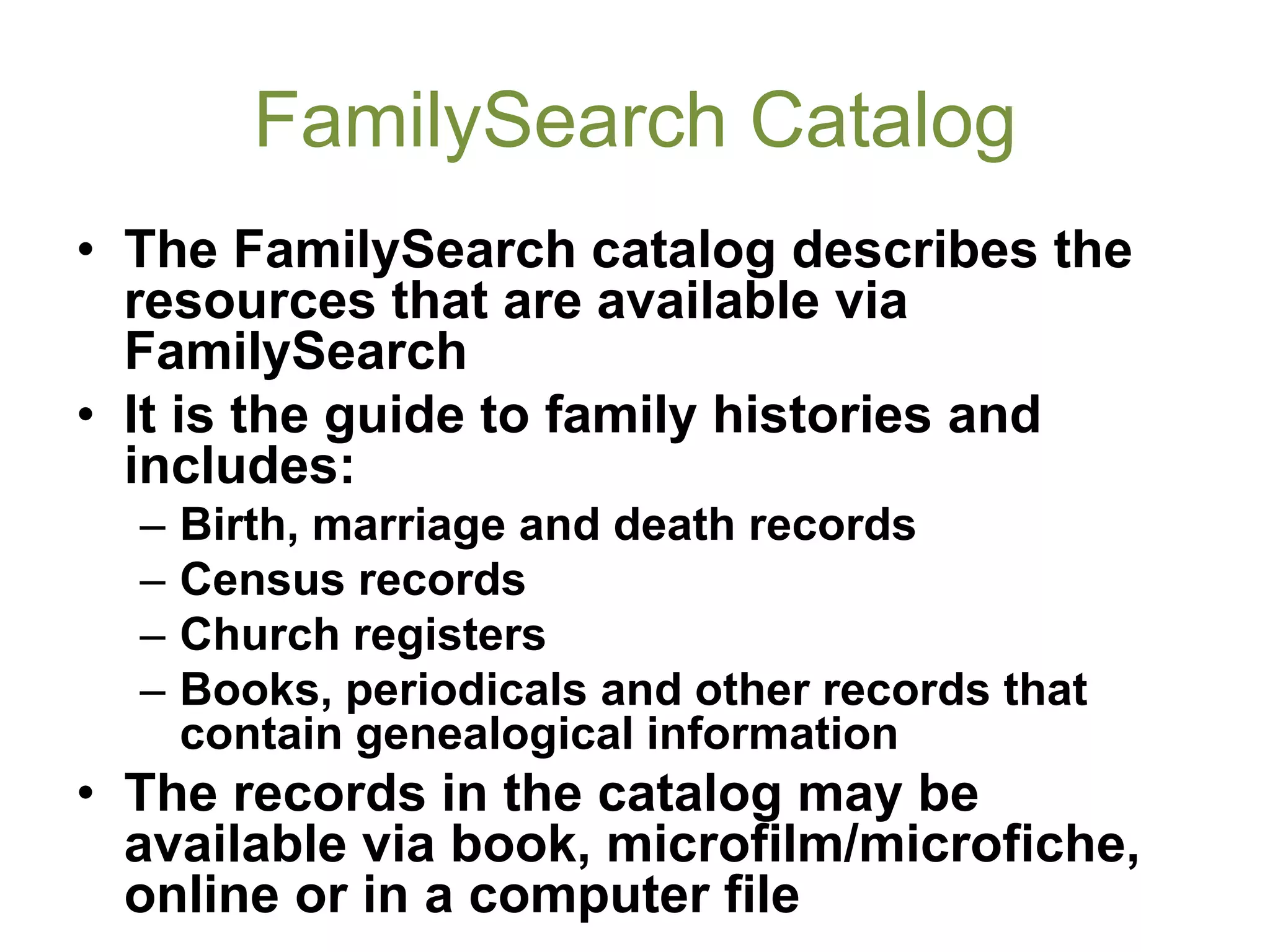 FamilySearch Catalog

• The FamilySearch catalog describes the resources that are available via FamilySearch
• It is the guide to family histories and includes:
– Birth, marriage and death records
– Census records
– Church registers
– Books, periodicals and other records that contain genealogical information
• The records in the catalog may be available via book, microfilm/microfiche, online or in a computer file